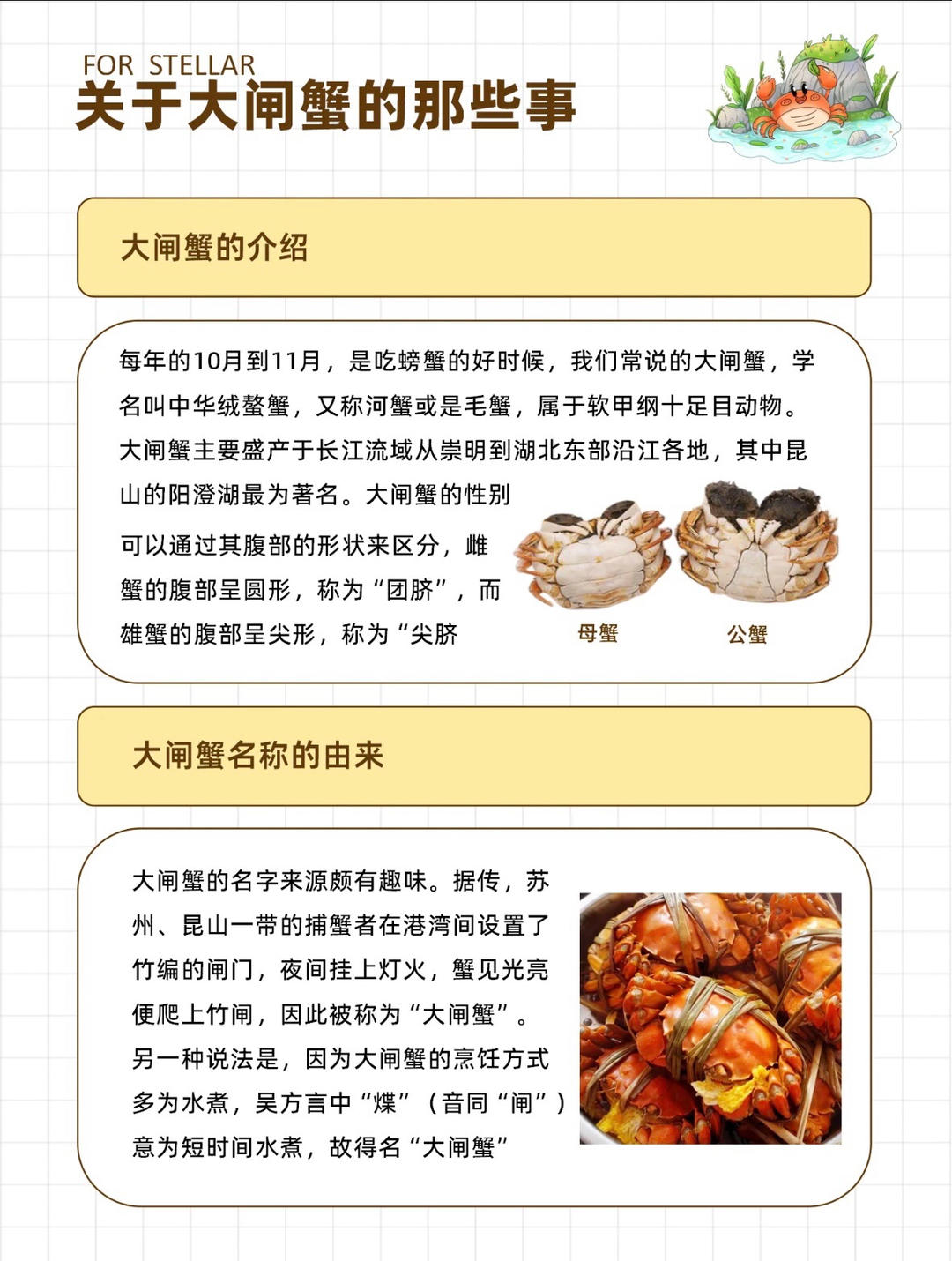 FOR STELLAR
关于大闸蟹的那些事

大闸蟹的介绍

每年的10月到11月，是吃螃蟹的好时候，我们常说的大闸蟹，学名叫中华绒螯蟹，又称河蟹或是毛蟹，属于软甲纲十足目动物。大闸蟹主要盛产于长江流域从崇明到湖北东部沿江各地，其中昆山的阳澄湖最为著名。大闸蟹的性别可以通过其腹部的形状来区分，雌蟹的腹部呈圆形，称为“团脐”，而雄蟹的腹部呈尖形，称为“尖脐

母蟹
公蟹

大闸蟹名称的由来

大闸蟹的名字来源颇有趣味。据传，苏州、昆山一带的捕蟹者在港湾间设置了竹编的闸门，夜间挂上灯火，蟹见光亮便爬上竹闸，因此被称为“大闸蟹”。另一种说法是，因为大闸蟹的烹饪方式多为水煮，吴方言中“煠”（音同“闸”）意为短时间水煮，故得名“大闸蟹”